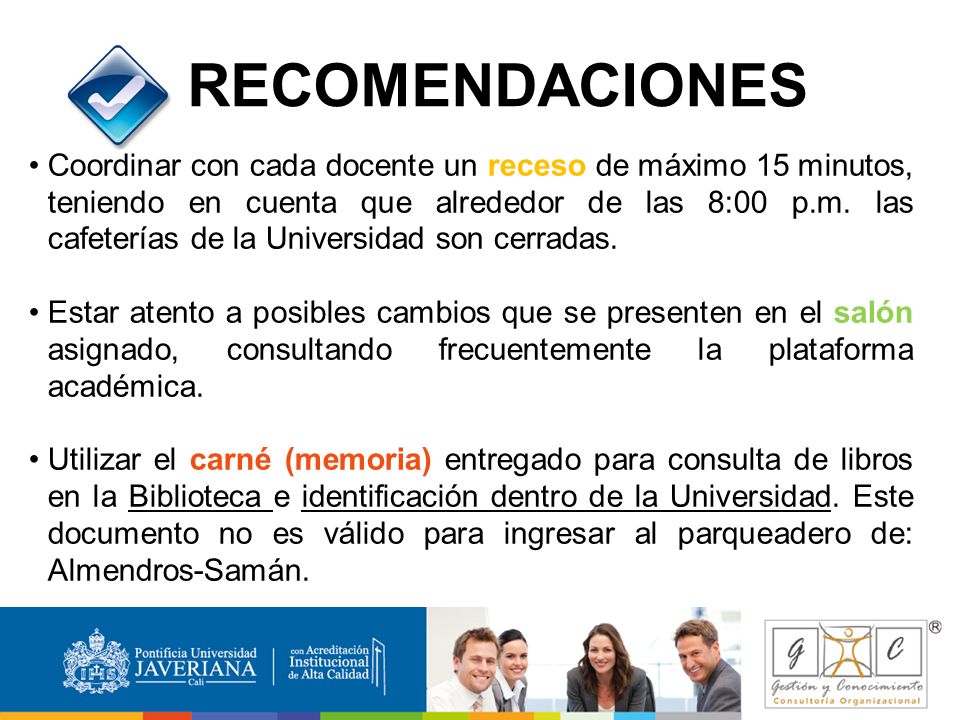 RECOMENDACIONES

• Coordinar con cada docente un receso de máximo 15 minutos, teniendo en cuenta que alrededor de las 8:00 p.m. las cafeterías de la Universidad son cerradas.

• Estar atento a posibles cambios que se presenten en el salón asignado, consultando frecuentemente la plataforma académica.

• Utilizar el carné (memoria) entregado para consulta de libros en la Biblioteca e identificación dentro de la Universidad. Este documento no es válido para ingresar al parqueadero de: Almendros-Samán.

Pontificia Universidad JAVERIANA Cali

con Acreditación Institucional de Alta Calidad

G C ®
Gestión y Conocimiento
Consultoría Organizacional